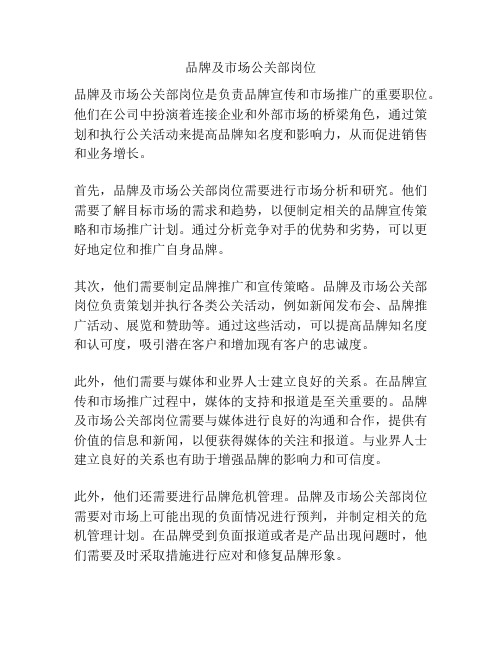 品牌及市场公关部岗位

品牌及市场公关部岗位是负责品牌宣传和市场推广的重要职位。他们在公司中扮演着连接企业和外部市场的桥梁角色，通过策划和执行公关活动来提高品牌知名度和影响力，从而促进销售和业务增长。

首先，品牌及市场公关部岗位需要进行市场分析和研究。他们需要了解目标市场的需求和趋势，以便制定相关的品牌宣传策略和市场推广计划。通过分析竞争对手的优势和劣势，可以更好地定位和推广自身品牌。

其次，他们需要制定品牌推广和宣传策略。品牌及市场公关部岗位负责策划并执行各类公关活动，例如新闻发布会、品牌推广活动、展览和赞助等。通过这些活动，可以提高品牌知名度和认可度，吸引潜在客户和增加现有客户的忠诚度。

此外，他们需要与媒体和业界人士建立良好的关系。在品牌宣传和市场推广过程中，媒体的支持和报道是至关重要的。品牌及市场公关部岗位需要与媒体进行良好的沟通和合作，提供有价值的信息和新闻，以便获得媒体的关注和报道。与业界人士建立良好的关系也有助于增强品牌的影响力和可信度。

此外，他们还需要进行品牌危机管理。品牌及市场公关部岗位需要对市场上可能出现的负面情况进行预判，并制定相关的危机管理计划。在品牌受到负面报道或者是产品出现问题时，他们需要及时采取措施进行应对和修复品牌形象。